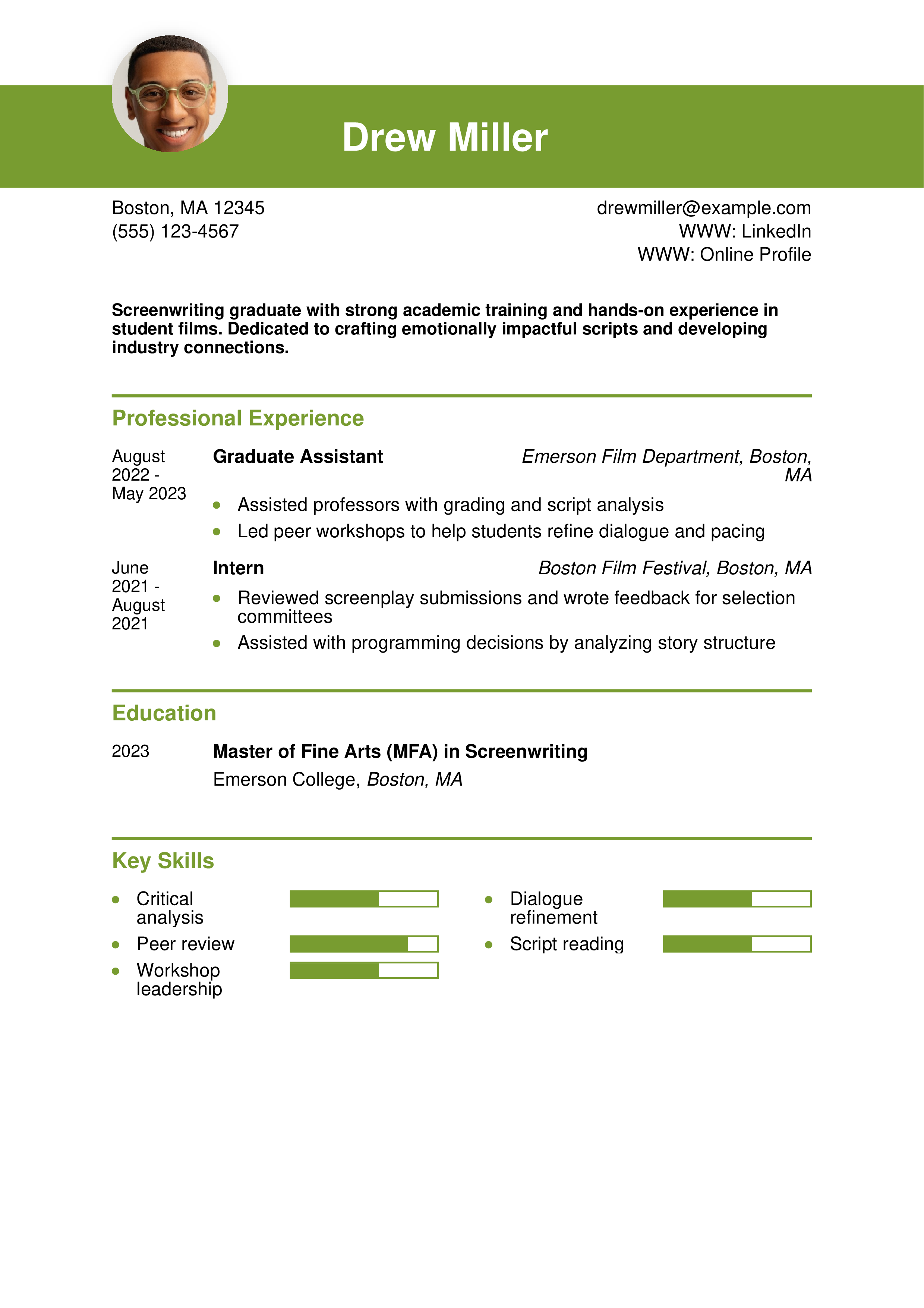 Drew Miller

Boston, MA 12345
(555) 123-4567

drewmiller@example.com
WWW: LinkedIn
WWW: Online Profile

Screenwriting graduate with strong academic training and hands-on experience in student films. Dedicated to crafting emotionally impactful scripts and developing industry connections.

Professional Experience

August 2022 - May 2023

Graduate Assistant
Emerson Film Department, Boston, MA

• Assisted professors with grading and script analysis
• Led peer workshops to help students refine dialogue and pacing

June 2021 - August 2021

Intern
Boston Film Festival, Boston, MA

• Reviewed screenplay submissions and wrote feedback for selection committees
• Assisted with programming decisions by analyzing story structure

Education

2023

Master of Fine Arts (MFA) in Screenwriting
Emerson College, Boston, MA

Key Skills

• Critical analysis
• Peer review
• Workshop leadership

• Dialogue refinement
• Script reading